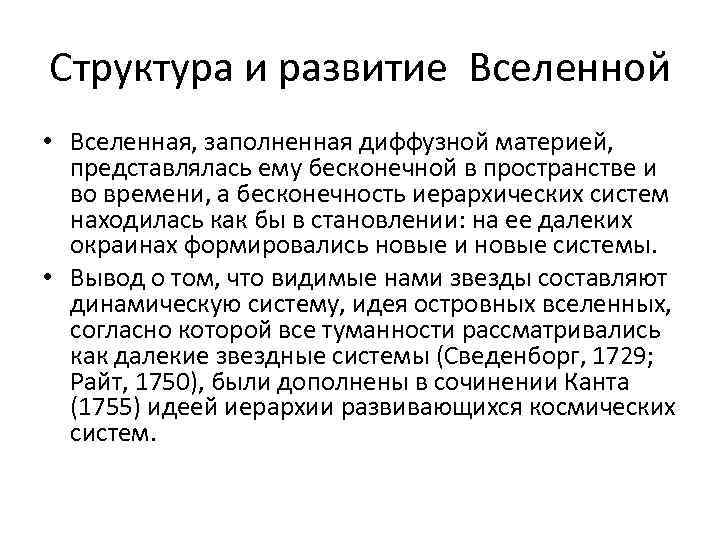 Структура и развитие Вселенной

• Вселенная, заполненная диффузной материей, представлялась ему бесконечной в пространстве и во времени, а бесконечность иерархических систем находилась как бы в становлении: на ее далеких окраинах формировались новые и новые системы.

• Вывод о том, что видимые нами звезды составляют динамическую систему, идея островных вселенных, согласно которой все туманности рассматривались как далекие звездные системы (Сведенборг, 1729; Райт, 1750), были дополнены в сочинении Канта (1755) идеей иерархии развивающихся космических систем.